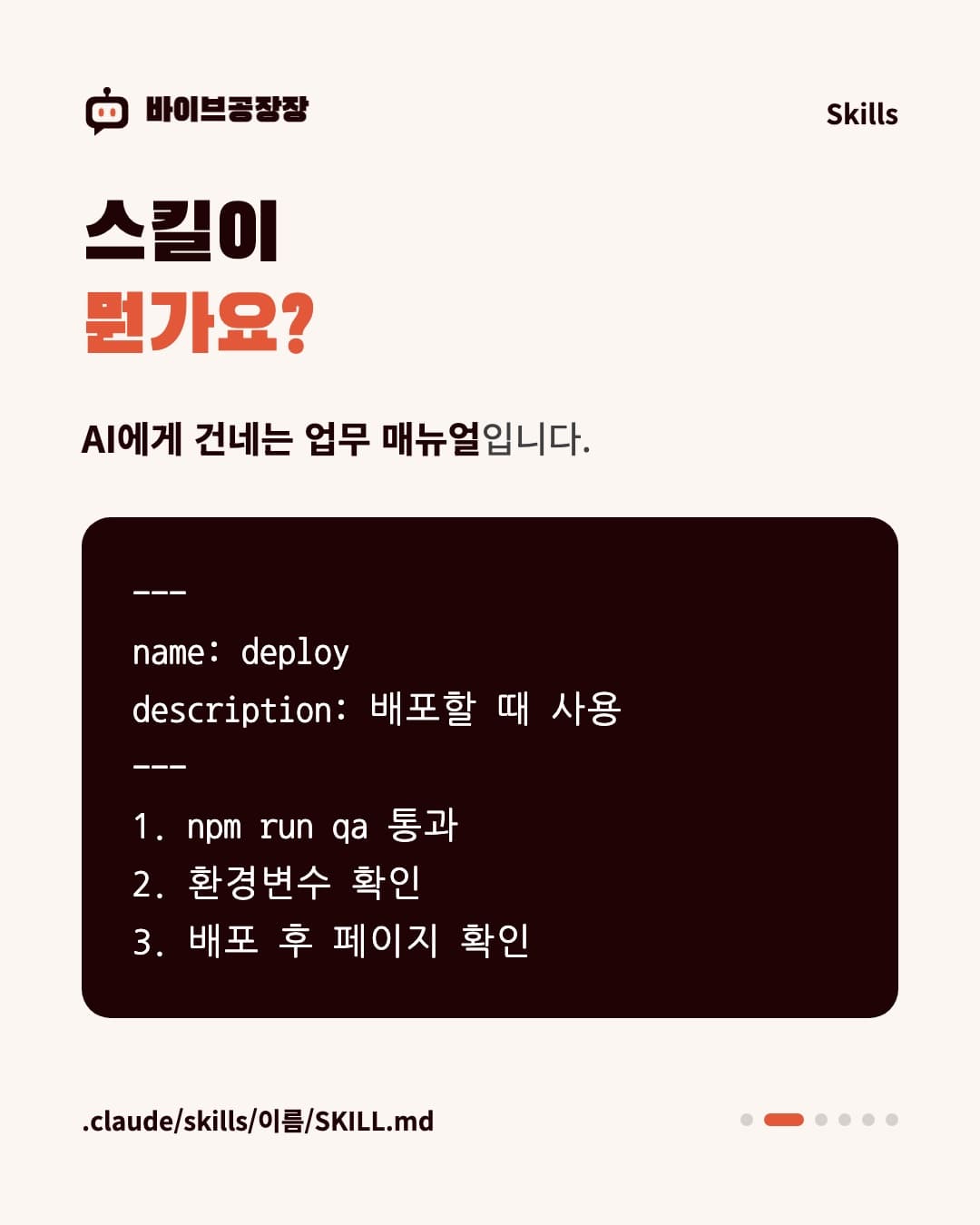 바이브공장장

Skills

스킬이
뭔가요?

AI에게 건네는 업무 매뉴얼입니다.

---
name: deploy
description: 배포할 때 사용
---
1. npm run qa 통과
2. 환경변수 확인
3. 배포 후 페이지 확인

.claude/skills/이름/SKILL.md